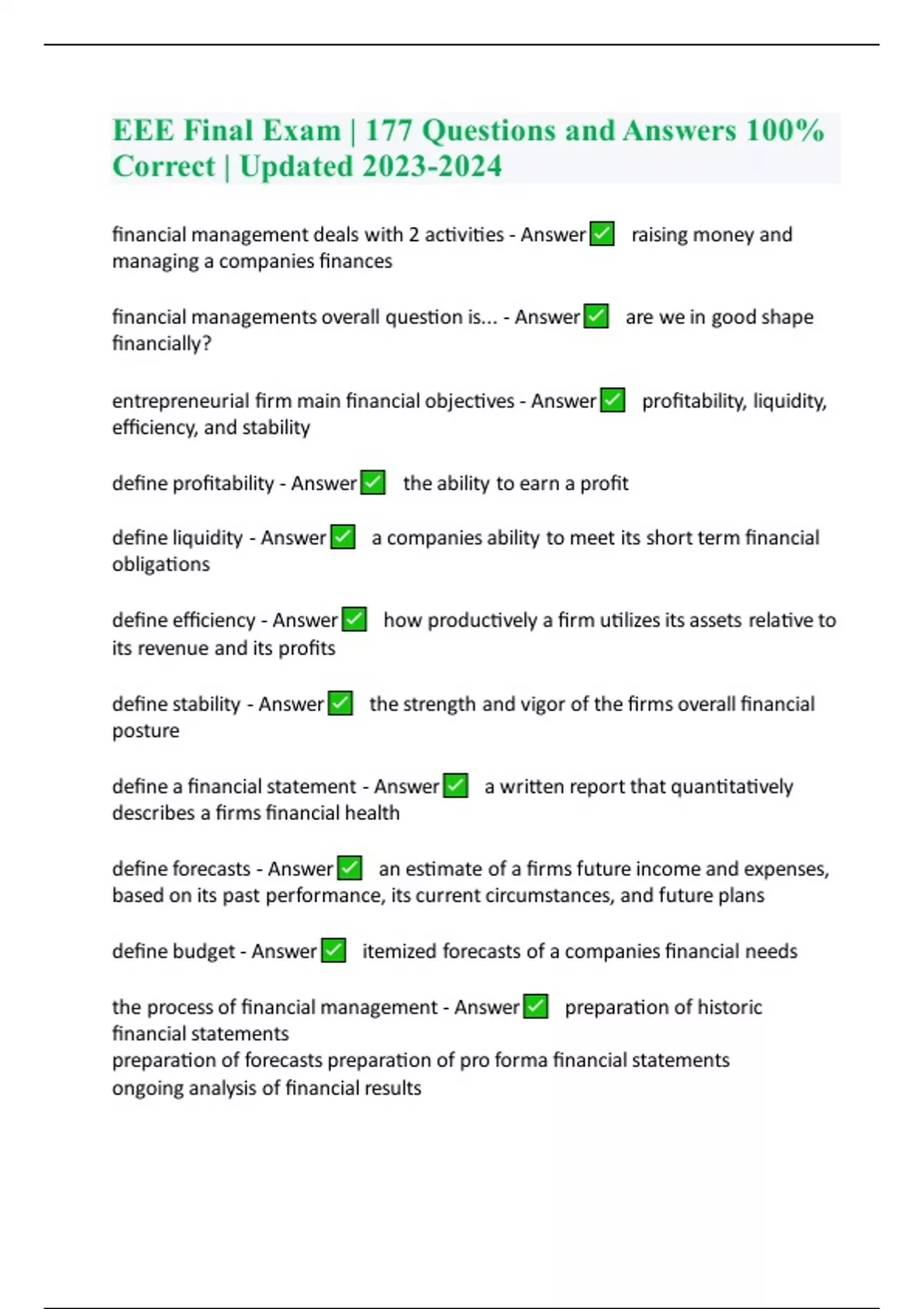 EEE Final Exam | 177 Questions and Answers 100% Correct | Updated 2023-2024

financial management deals with 2 activities - Answer✅ raising money and managing a companies finances

financial managements overall question is... - Answer✅ are we in good shape financially?

entrepreneurial firm main financial objectives - Answer✅ profitability, liquidity, efficiency, and stability

define profitability - Answer✅ the ability to earn a profit

define liquidity - Answer✅ a companies ability to meet its short term financial obligations

define efficiency - Answer✅ how productively a firm utilizes its assets relative to its revenue and its profits

define stability - Answer✅ the strength and vigor of the firms overall financial posture

define a financial statement - Answer✅ a written report that quantitatively describes a firms financial health

define forecasts - Answer✅ an estimate of a firms future income and expenses, based on its past performance, its current circumstances, and future plans

define budget - Answer✅ itemized forecasts of a companies financial needs

the process of financial management - Answer✅ preparation of historic financial statements
preparation of forecasts preparation of pro forma financial statements
ongoing analysis of financial results